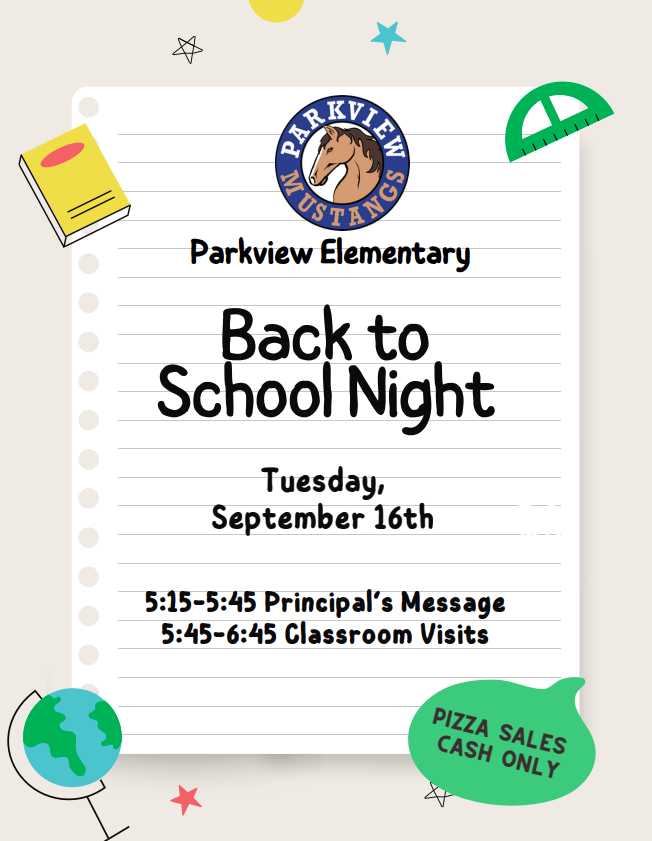 PARKVIEW MUSTANGS

Parkview Elementary

Back to School Night

Tuesday, September 16th

5:15-5:45 Principal's Message
5:45-6:45 Classroom Visits

PIZZA SALES CASH ONLY